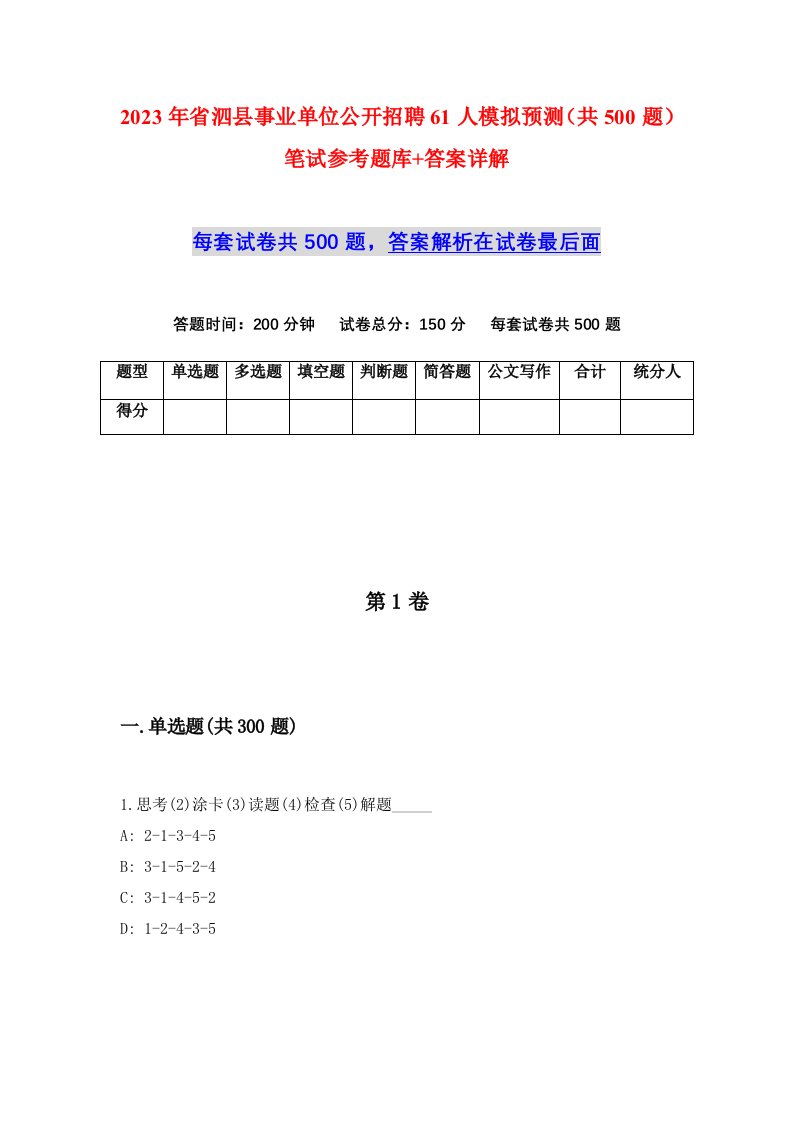 2023年省泗县事业单位公开招聘61人模拟预测（共500题）笔试参考题库+答案详解

每套试卷共500题，答案解析在试卷最后面

答题时间：200分钟　试卷总分：150分　每套试卷共500题

| 题型 | 单选题 | 多选题 | 填空题 | 判断题 | 简答题 | 公文写作 | 合计 | 统分人 |
|---|---|---|---|---|---|---|---|---|
| 得分 | | | | | | | | |

第1卷

一.单选题(共300题)

1.思考(2)涂卡(3)读题(4)检查(5)解题_____

A: 2-1-3-4-5

B: 3-1-5-2-4

C: 3-1-4-5-2

D: 1-2-4-3-5